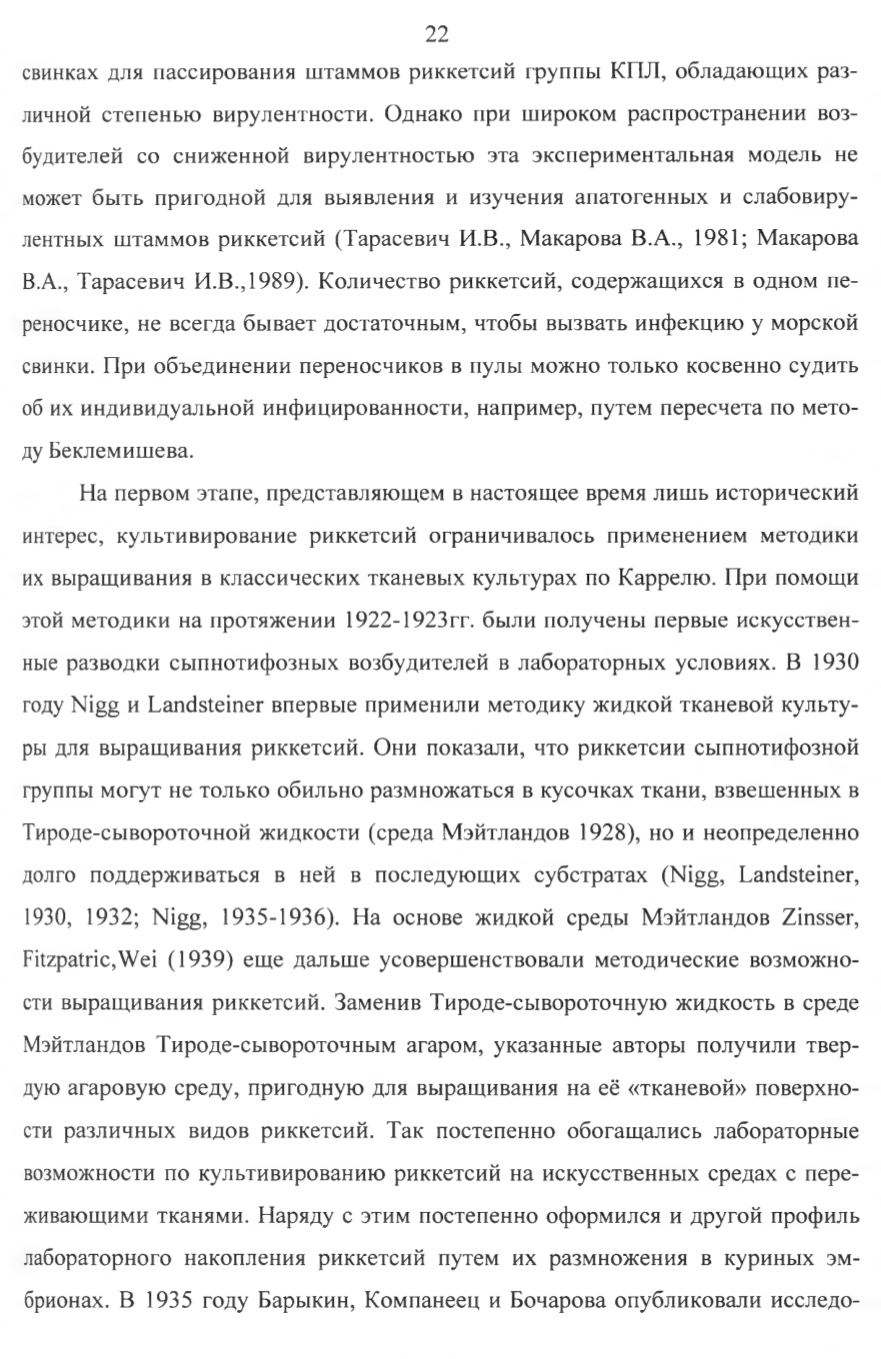 22

свинках для пассирования штаммов риккетсий группы КПЛ, обладающих различной степенью вирулентности. Однако при широком распространении возбудителей со сниженной вирулентностью эта экспериментальная модель не может быть пригодной для выявления и изучения апатогенных и слабовирулентных штаммов риккетсий (Тарасевич И.В., Макарова В.А., 1981; Макарова В.А., Тарасевич И.В.,1989). Количество риккетсий, содержащихся в одном переносчике, не всегда бывает достаточным, чтобы вызвать инфекцию у морской свинки. При объединении переносчиков в пулы можно только косвенно судить об их индивидуальной инфицированности, например, путем пересчета по методу Беклемишева.

На первом этапе, представляющем в настоящее время лишь исторический интерес, культивирование риккетсий ограничивалось применением методики их выращивания в классических тканевых культурах по Каррелю. При помощи этой методики на протяжении 1922-1923гг. были получены первые искусственные разводки сыпнотифозных возбудителей в лабораторных условиях. В 1930 году Nigg и Landsteiner впервые применили методику жидкой тканевой культуры для выращивания риккетсий. Они показали, что риккетсии сыпнотифозной группы могут не только обильно размножаться в кусочках ткани, взвешенных в Тироде-сывороточной жидкости (среда Мэйтландов 1928), но и неопределенно долго поддерживаться в ней в последующих субстратах (Nigg, Landsteiner, 1930, 1932; Nigg, 1935-1936). На основе жидкой среды Мэйтландов Zinsser, Fitzpatric,Wei (1939) еще дальше усовершенствовали методические возможности выращивания риккетсий. Заменив Тироде-сывороточную жидкость в среде Мэйтландов Тироде-сывороточным агаром, указанные авторы получили твердую агаровую среду, пригодную для выращивания на её «тканевой» поверхности различных видов риккетсий. Так постепенно обогащались лабораторные возможности по культивированию риккетсий на искусственных средах с переживающими тканями. Наряду с этим постепенно оформился и другой профиль лабораторного накопления риккетсий путем их размножения в куриных эмбрионах. В 1935 году Барыкин, Компанеец и Бочарова опубликовали исследо-